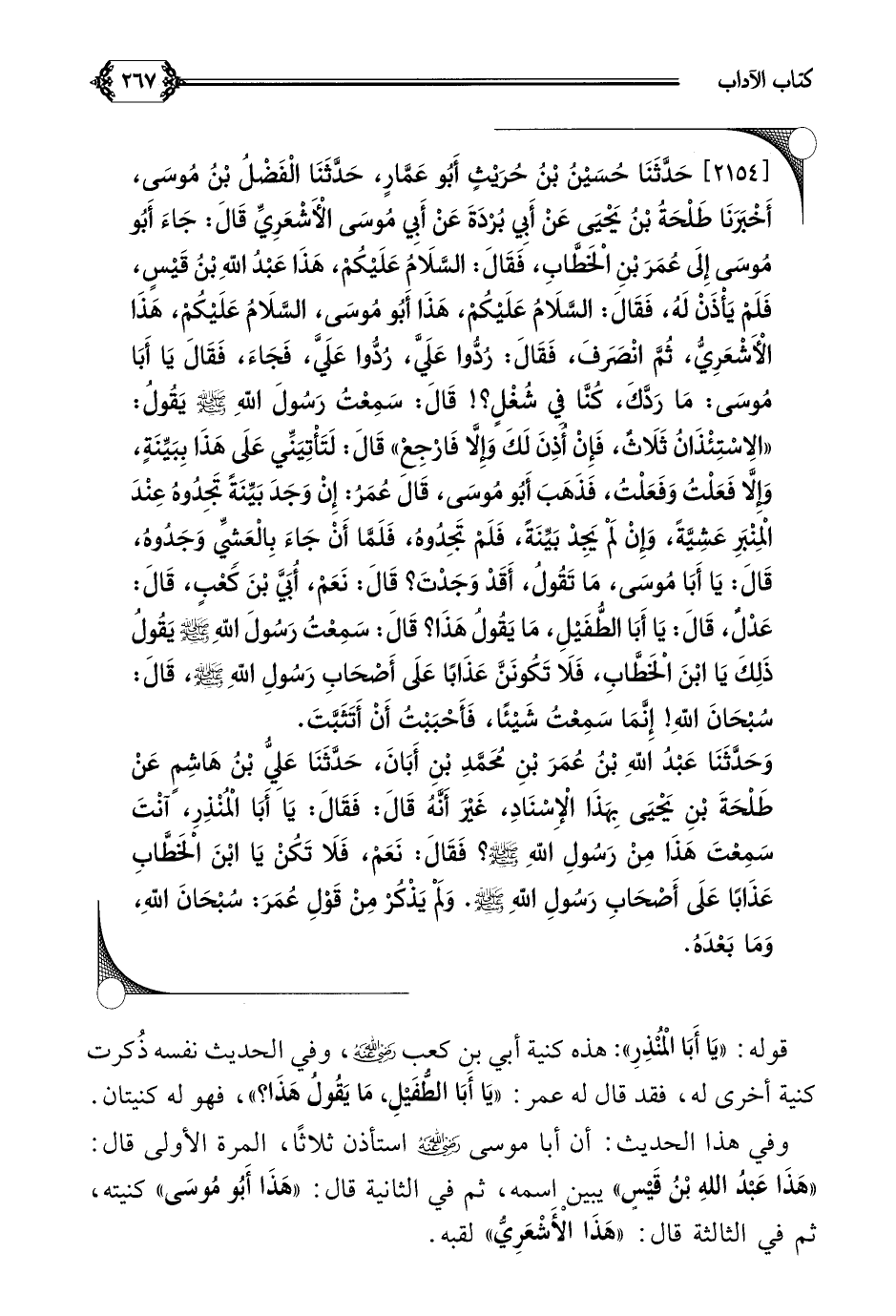 كتاب الآداب ٢٦٧

[٢١٥٤] حَدَّثَنَا حُسَيْنُ بْنُ حُرَيْثٍ أَبُو عَمَّارٍ، حَدَّثَنَا الْفَضْلُ بْنُ مُوسَى، أَخْبَرَنَا طَلْحَةُ بْنُ يَحْيَى عَنْ أَبِي بُرْدَةَ عَنْ أَبِي مُوسَى الْأَشْعَرِيِّ قَالَ: جَاءَ أَبُو مُوسَى إِلَى عُمَرَ بْنِ الْخَطَّابِ، فَقَالَ: السَّلَامُ عَلَيْكُمْ، هَذَا عَبْدُ اللهِ بْنُ قَيْسٍ، فَلَمْ يَأْذَنْ لَهُ، فَقَالَ: السَّلَامُ عَلَيْكُمْ، هَذَا أَبُو مُوسَى، السَّلَامُ عَلَيْكُمْ، هَذَا الْأَشْعَرِيُّ، ثُمَّ انْصَرَفَ، فَقَالَ: رُدُّوا عَلَيَّ، رُدُّوا عَلَيَّ، فَجَاءَ، فَقَالَ يَا أَبَا مُوسَى: مَا رَدَّكَ، كُنَّا فِي شُغْلٍ؟! قَالَ: سَمِعْتُ رَسُولَ اللهِ ﷺ يَقُولُ: «الِاسْتِئْذَانُ ثَلَاثٌ، فَإِنْ أُذِنَ لَكَ وَإِلَّا فَارْجِعْ» قَالَ: لَتَأْتِيَنِّي عَلَى هَذَا بِبَيِّنَةٍ، وَإِلَّا فَعَلْتُ وَفَعَلْتُ، فَذَهَبَ أَبُو مُوسَى، قَالَ عُمَرُ: إِنْ وَجَدَ بَيِّنَةً تَجِدُوهُ عِنْدَ الْمِنْبَرِ عَشِيَّةً، وَإِنْ لَمْ يَجِدْ بَيِّنَةً، فَلَمْ تَجِدُوهُ، فَلَمَّا أَنْ جَاءَ بِالْعَشِيِّ وَجَدُوهُ، قَالَ: يَا أَبَا مُوسَى، مَا تَقُولُ، أَقَدْ وَجَدْتَ؟ قَالَ: نَعَمْ، أُبَيَّ بْنَ كَعْبٍ، قَالَ: عَدْلٌ، قَالَ: يَا أَبَا الطُّفَيْلِ، مَا يَقُولُ هَذَا؟ قَالَ: سَمِعْتُ رَسُولَ اللهِ ﷺ يَقُولُ ذَلِكَ يَا ابْنَ الْخَطَّابِ، فَلَا تَكُونَنَّ عَذَابًا عَلَى أَصْحَابِ رَسُولِ اللهِ ﷺ، قَالَ: سُبْحَانَ اللهِ! إِنَّمَا سَمِعْتُ شَيْئًا، فَأَحْبَبْتُ أَنْ أَتَثَبَّتَ.

وَحَدَّثَنَا عَبْدُ اللهِ بْنُ عُمَرَ بْنِ مُحَمَّدِ بْنِ أَبَانَ، حَدَّثَنَا عَلِيُّ بْنُ هَاشِمٍ عَنْ طَلْحَةَ بْنِ يَحْيَى بِهَذَا الْإِسْنَادِ، غَيْرَ أَنَّهُ قَالَ: فَقَالَ: يَا أَبَا الْمُنْذِرِ، آنْتَ سَمِعْتَ هَذَا مِنْ رَسُولِ اللهِ ﷺ؟ فَقَالَ: نَعَمْ، فَلَا تَكُنْ يَا ابْنَ الْخَطَّابِ عَذَابًا عَلَى أَصْحَابِ رَسُولِ اللهِ ﷺ. وَلَمْ يَذْكُرْ مِنْ قَوْلِ عُمَرَ: سُبْحَانَ اللهِ، وَمَا بَعْدَهُ.

قوله: «يَا أَبَا الْمُنْذِرِ»: هذه كنية أبي بن كعب رضي الله عنه، وفي الحديث نفسه ذُكرت كنية أخرى له، فقد قال له عمر: «يَا أَبَا الطُّفَيْلِ، مَا يَقُولُ هَذَا؟»، فهو له كنيتان.

وفي هذا الحديث: أن أبا موسى رضي الله عنه استأذن ثلاثًا، المرة الأولى قال: «هَذَا عَبْدُ اللهِ بْنُ قَيْسٍ» يبين اسمه، ثم في الثانية قال: «هَذَا أَبُو مُوسَى» كنيته، ثم في الثالثة قال: «هَذَا الْأَشْعَرِيُّ» لقبه.